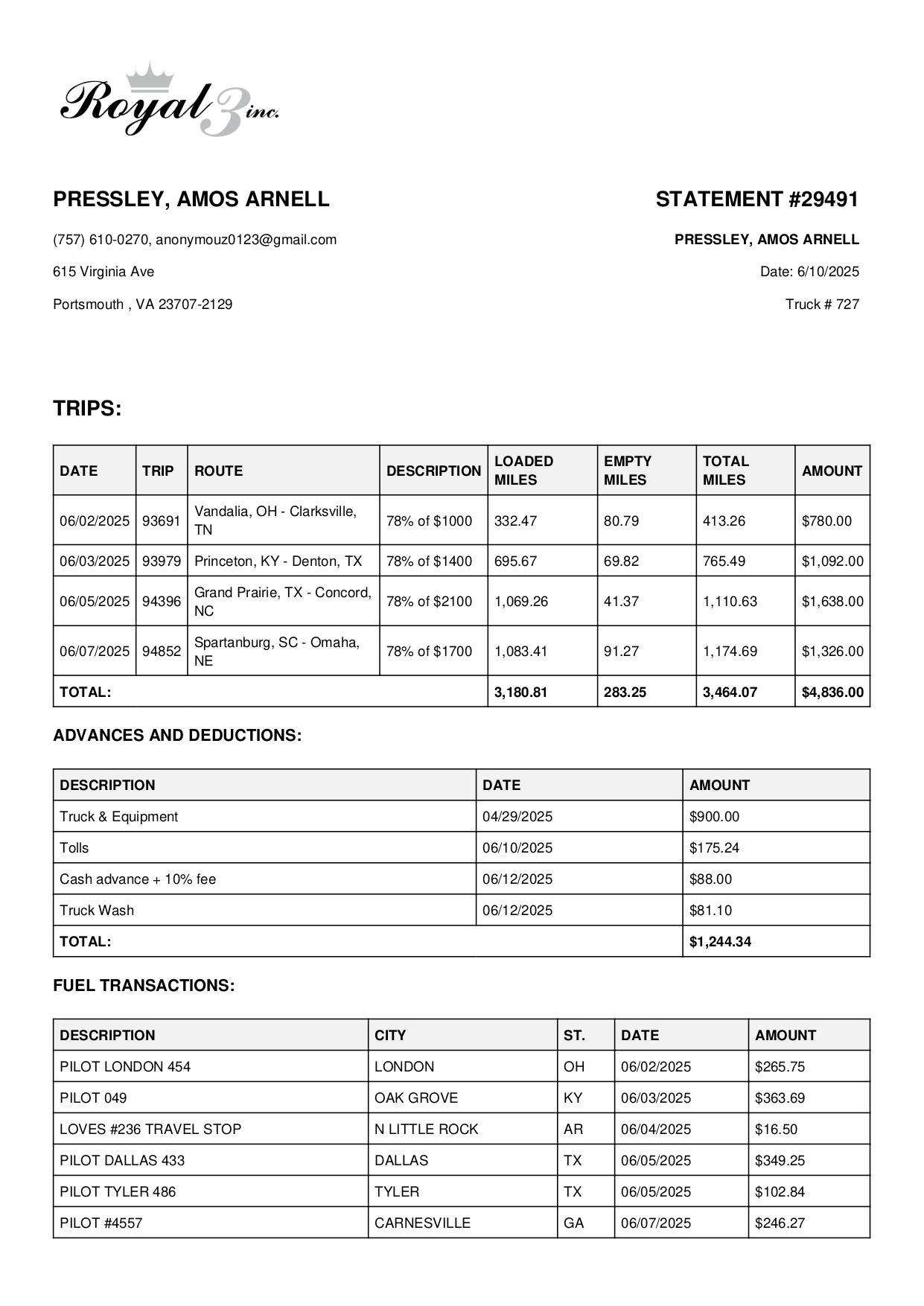 Royal 3 inc.

PRESSLEY, AMOS ARNELL

(757) 610-0270, anonymouz0123@gmail.com

615 Virginia Ave

Portsmouth , VA 23707-2129

STATEMENT #29491

PRESSLEY, AMOS ARNELL

Date: 6/10/2025

Truck # 727

TRIPS:

| DATE | TRIP | ROUTE | DESCRIPTION | LOADED MILES | EMPTY MILES | TOTAL MILES | AMOUNT |
|---|---|---|---|---|---|---|---|
| 06/02/2025 | 93691 | Vandalia, OH - Clarksville, TN | 78% of $1000 | 332.47 | 80.79 | 413.26 | $780.00 |
| 06/03/2025 | 93979 | Princeton, KY - Denton, TX | 78% of $1400 | 695.67 | 69.82 | 765.49 | $1,092.00 |
| 06/05/2025 | 94396 | Grand Prairie, TX - Concord, NC | 78% of $2100 | 1,069.26 | 41.37 | 1,110.63 | $1,638.00 |
| 06/07/2025 | 94852 | Spartanburg, SC - Omaha, NE | 78% of $1700 | 1,083.41 | 91.27 | 1,174.69 | $1,326.00 |
| TOTAL: | | | | 3,180.81 | 283.25 | 3,464.07 | $4,836.00 |

ADVANCES AND DEDUCTIONS:

| DESCRIPTION | DATE | AMOUNT |
|---|---|---|
| Truck & Equipment | 04/29/2025 | $900.00 |
| Tolls | 06/10/2025 | $175.24 |
| Cash advance + 10% fee | 06/12/2025 | $88.00 |
| Truck Wash | 06/12/2025 | $81.10 |
| TOTAL: | | $1,244.34 |

FUEL TRANSACTIONS:

| DESCRIPTION | CITY | ST. | DATE | AMOUNT |
|---|---|---|---|---|
| PILOT LONDON 454 | LONDON | OH | 06/02/2025 | $265.75 |
| PILOT 049 | OAK GROVE | KY | 06/03/2025 | $363.69 |
| LOVES #236 TRAVEL STOP | N LITTLE ROCK | AR | 06/04/2025 | $16.50 |
| PILOT DALLAS 433 | DALLAS | TX | 06/05/2025 | $349.25 |
| PILOT TYLER 486 | TYLER | TX | 06/05/2025 | $102.84 |
| PILOT #4557 | CARNESVILLE | GA | 06/07/2025 | $246.27 |